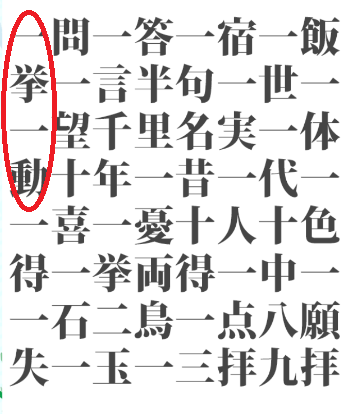 一問一答一宿一飯
挙一言半句一世一
一望千里名実一体
動十年一昔一代一
一喜一憂十人十色
得一挙両得一中一
一石二鳥一点八願
失一玉一三拝九拝